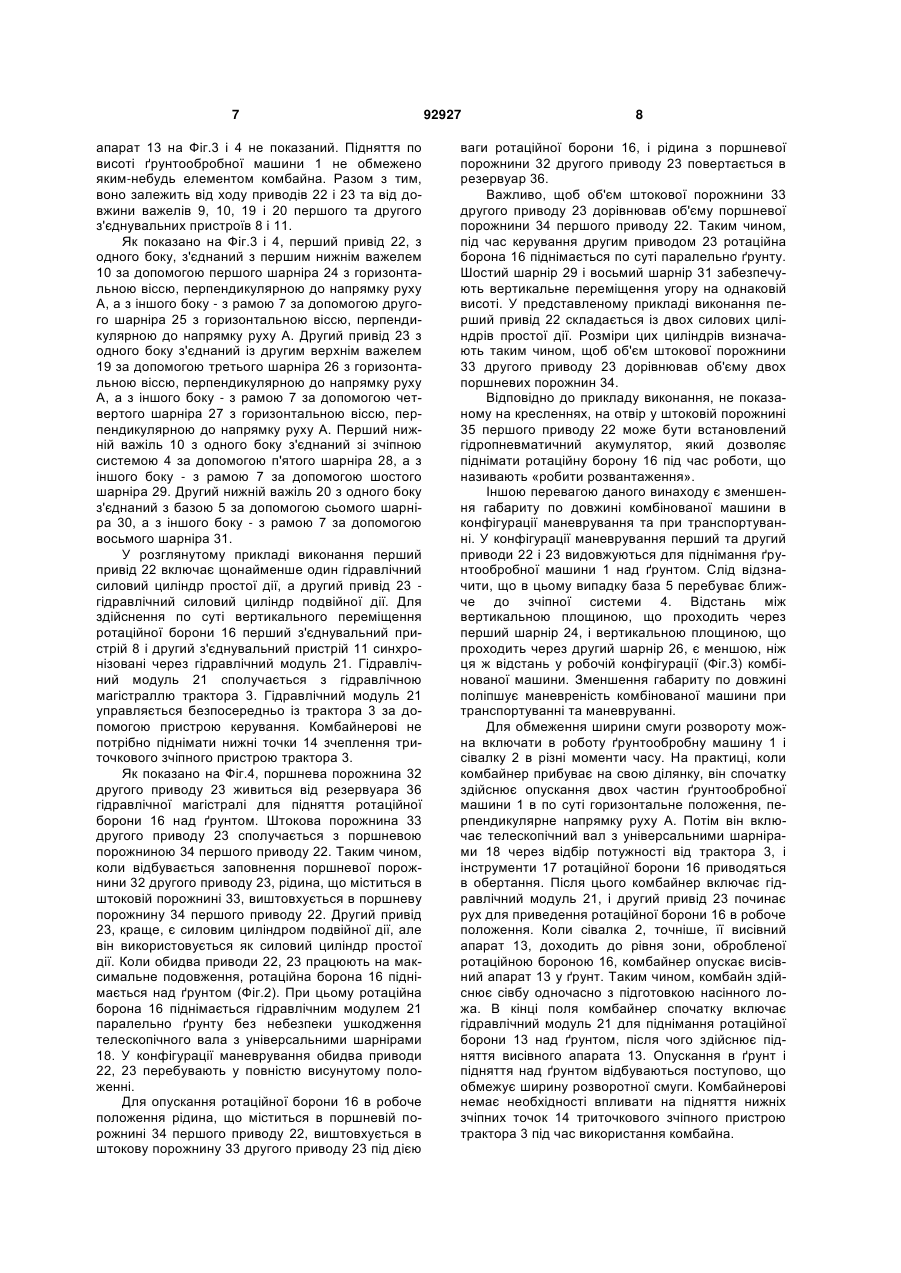 7 92927 8

апарат 13 на Фіг.3 і 4 не показаний. Підняття по висоті ґрунтообробної машини 1 не обмежено яким-небудь елементом комбайна. Разом з тим, воно залежить від ходу приводів 22 і 23 та від довжини важелів 9, 10, 19 і 20 першого та другого з'єднувальних пристроїв 8 і 11.

Як показано на Фіг.3 і 4, перший привід 22, з одного боку, з'єднаний з першим нижнім важелем 10 за допомогою першого шарніра 24 з горизонтальною віссю, перпендикулярною до напрямку руху А, а з іншого боку - з рамою 7 за допомогою другого шарніра 25 з горизонтальною віссю, перпендикулярною до напрямку руху А. Другий привід 23 з одного боку з'єднаний із другим верхнім важелем 19 за допомогою третього шарніра 26 з горизонтальною віссю, перпендикулярною до напрямку руху А, а з іншого боку - з рамою 7 за допомогою четвертого шарніра 27 з горизонтальною віссю, перпендикулярною до напрямку руху А. Перший нижній важіль 10 з одного боку з'єднаний зі зчіпною системою 4 за допомогою п'ятого шарніра 28, а з іншого боку - з рамою 7 за допомогою шостого шарніра 29. Другий нижній важіль 20 з одного боку з'єднаний з базою 5 за допомогою сьомого шарніра 30, а з іншого боку - з рамою 7 за допомогою восьмого шарніра 31.

У розглянутому прикладі виконання перший привід 22 включає щонайменше один гідравлічний силовий циліндр простої дії, а другий привід 23 - гідравлічний силовий циліндр подвійної дії. Для здійснення по суті вертикального переміщення ротаційної борони 16 перший з'єднувальний пристрій 8 і другий з'єднувальний пристрій 11 синхронізовані через гідравлічний модуль 21. Гідравлічний модуль 21 сполучається з гідравлічною магістраллю трактора 3. Гідравлічний модуль 21 управляється безпосередньо із трактора 3 за допомогою пристрою керування. Комбайнерові не потрібно піднімати нижні точки 14 зчеплення триточкового зчіпного пристрою трактора 3.

Як показано на Фіг.4, поршнева порожнина 32 другого приводу 23 живиться від резервуара 36 гідравлічної магістралі для підняття ротаційної борони 16 над ґрунтом. Штокова порожнина 33 другого приводу 23 сполучається з поршневою порожниною 34 першого приводу 22. Таким чином, коли відбувається заповнення поршневої порожнини 32 другого приводу 23, рідина, що міститься в штоковій порожнині 33, виштовхується в поршневу порожнину 34 першого приводу 22. Другий привід 23, краще, є силовим циліндром подвійної дії, але він використовується як силовий циліндр простої дії. Коли обидва приводи 22, 23 працюють на максимальне подовження, ротаційна борона 16 піднімається над ґрунтом (Фіг.2). При цьому ротаційна борона 16 піднімається гідравлічним модулем 21 паралельно ґрунту без небезпеки ушкодження телескопічного вала з універсальними шарнірами 18. У конфігурації маневрування обидва приводи 22, 23 перебувають у повністю висунутому положенні.

Для опускання ротаційної борони 16 в робоче положення рідина, що міститься в поршневій порожнині 34 першого приводу 22, виштовхується в штокову порожнину 33 другого приводу 23 під дією ваги ротаційної борони 16, і рідина з поршневої порожнини 32 другого приводу 23 повертається в резервуар 36.

Важливо, щоб об'єм штокової порожнини 33 другого приводу 23 дорівнював об'єму поршневої порожнини 34 першого приводу 22. Таким чином, під час керування другим приводом 23 ротаційна борона 16 піднімається по суті паралельно ґрунту. Шостий шарнір 29 і восьмий шарнір 31 забезпечують вертикальне переміщення угору на однаковій висоті. У представленому прикладі виконання перший привід 22 складається із двох силових циліндрів простої дії. Розміри цих циліндрів визначають таким чином, щоб об'єм штокової порожнини 33 другого приводу 23 дорівнював об'єму двох поршневих порожнин 34.

Відповідно до прикладу виконання, не показаному на кресленнях, на отвір у штоковій порожнині 35 першого приводу 22 може бути встановлений гідропневматичний акумулятор, який дозволяє піднімати ротаційну борону 16 під час роботи, що називають «робити розвантаження».

Іншою перевагою даного винаходу є зменшення габариту по довжині комбінованої машини в конфігурації маневрування та при транспортуванні. У конфігурації маневрування перший та другий приводи 22 і 23 видовжуються для піднімання ґрунтообробної машини 1 над ґрунтом. Слід відзначити, що в цьому випадку база 5 перебуває ближче до зчіпної системи 4. Відстань між вертикальною площиною, що проходить через перший шарнір 24, і вертикальною площиною, що проходить через другий шарнір 26, є меншою, ніж ця ж відстань у робочій конфігурації (Фіг.3) комбінованої машини. Зменшення габариту по довжині поліпшує маневреність комбінованої машини при транспортуванні та маневруванні.

Для обмеження ширини смуги розвороту можна включати в роботу ґрунтообробну машину 1 і сівалку 2 в різні моменти часу. На практиці, коли комбайнер прибуває на свою ділянку, він спочатку здійснює опускання двох частин ґрунтообробної машини 1 в по суті горизонтальне положення, перпендикулярне напрямку руху А. Потім він включає телескопічний вал з універсальними шарнірами 18 через відбір потужності від трактора 3, і інструменти 17 ротаційної борони 16 приводяться в обертання. Після цього комбайнер включає гідравлічний модуль 21, і другий привід 23 починає рух для приведення ротаційної борони 16 в робоче положення. Коли сівалка 2, точніше, її висівний апарат 13, доходить до рівня зони, обробленої ротаційною бороною 16, комбайнер опускає висівний апарат 13 у ґрунт. Таким чином, комбайн здійснює сівбу одночасно з підготовкою насінного ложа. В кінці поля комбайнер спочатку включає гідравлічний модуль 21 для піднімання ротаційної борони 13 над ґрунтом, після чого здійснює підняття висівного апарата 13. Опускання в ґрунт і підняття над ґрунтом відбуваються поступово, що обмежує ширину розворотної смуги. Комбайнерові немає необхідності впливати на підняття нижніх зчіпних точок 14 триточкового зчіпного пристрою трактора 3 під час використання комбайна.